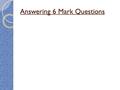 Answering 6 Mark Questions